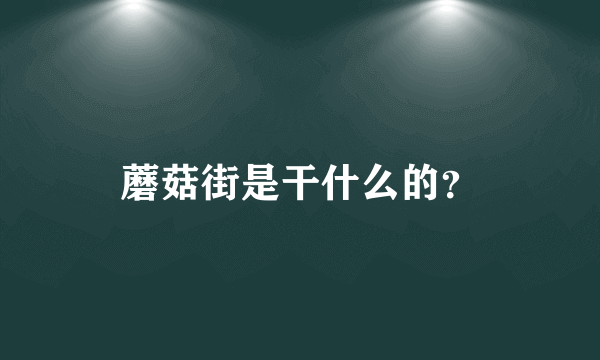 蘑菇街是干什么的?